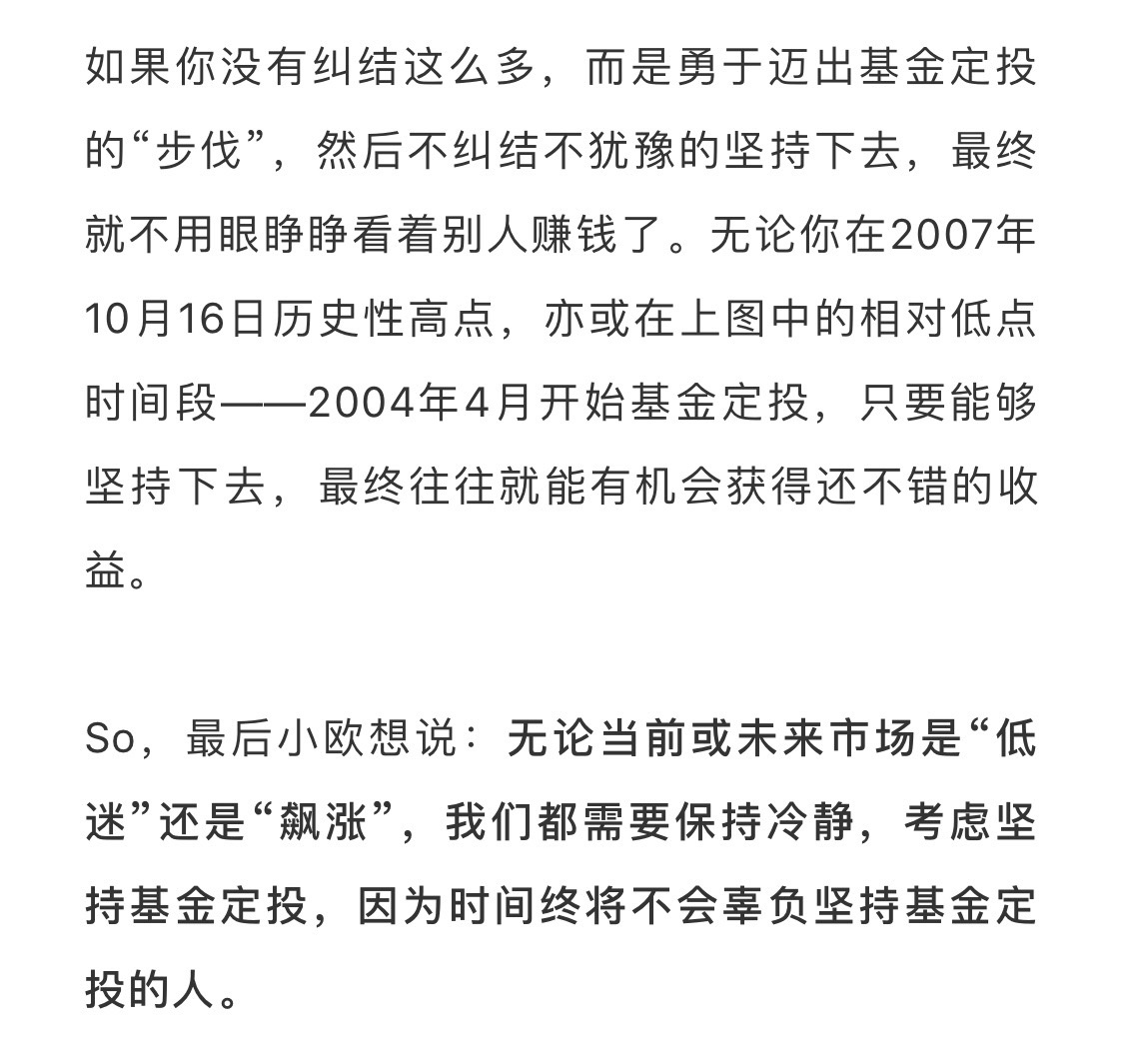 如果你没有纠结这么多，而是勇于迈出基金定投的“步伐”，然后不纠结不犹豫的坚持下去，最终就不用眼睁睁看着别人赚钱了。无论你在2007年10月16日历史性高点，亦或在上图中的相对低点时间段——2004年4月开始基金定投，只要能够坚持下去，最终往往就能有机会获得还不错的收益。

So，最后小欧想说：无论当前或未来市场是“低迷”还是“飙涨”，我们都需要保持冷静，考虑坚持基金定投，因为时间终将不会辜负坚持基金定投的人。